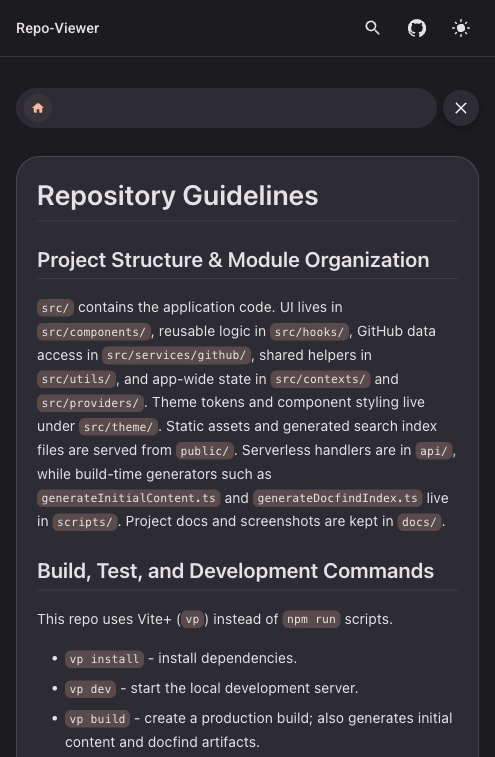 Repo-Viewer

Repository Guidelines

Project Structure & Module Organization

src/ contains the application code. UI lives in src/components/, reusable logic in src/hooks/, GitHub data access in src/services/github/, shared helpers in src/utils/, and app-wide state in src/contexts/ and src/providers/. Theme tokens and component styling live under src/theme/. Static assets and generated search index files are served from public/. Serverless handlers are in api/, while build-time generators such as generateInitialContent.ts and generateDocfindIndex.ts live in scripts/. Project docs and screenshots are kept in docs/.

Build, Test, and Development Commands

This repo uses Vite+ (vp) instead of npm run scripts.

- vp install - install dependencies.
- vp dev - start the local development server.
- vp build - create a production build; also generates initial content and docfind artifacts.